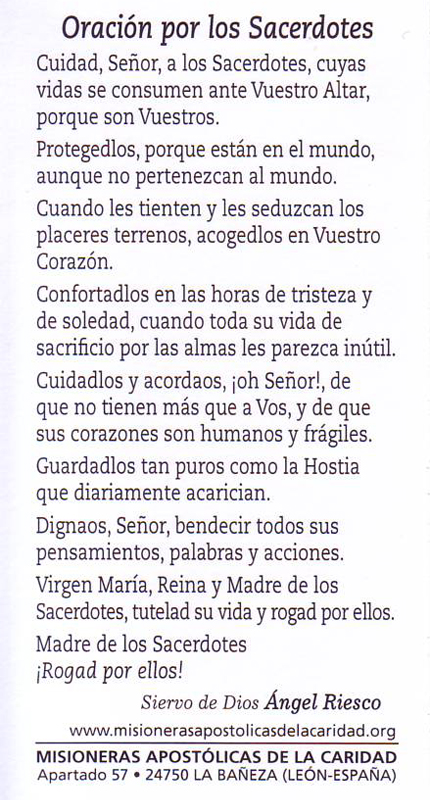 Oración por los Sacerdotes

Cuidad, Señor, a los Sacerdotes, cuyas vidas se consumen ante Vuestro Altar, porque son Vuestros.

Protegedlos, porque están en el mundo, aunque no pertenezcan al mundo.

Cuando les tienten y les seduzcan los placeres terrenos, acogedlos en Vuestro Corazón.

Confortadlos en las horas de tristeza y de soledad, cuando toda su vida de sacrificio por las almas les parezca inútil.

Cuidadlos y acordaos, ¡oh Señor!, de que no tienen más que a Vos, y de que sus corazones son humanos y frágiles.

Guardadlos tan puros como la Hostia que diariamente acarician.

Dignaos, Señor, bendecir todos sus pensamientos, palabras y acciones.

Virgen María, Reina y Madre de los Sacerdotes, tutelad su vida y rogad por ellos.

Madre de los Sacerdotes
¡Rogad por ellos!

Siervo de Dios Ángel Riesco

www.misionerasapostolicasdelacaridad.org

MISIONERAS APOSTÓLICAS DE LA CARIDAD
Apartado 57 • 24750 LA BAÑEZA (LEÓN-ESPAÑA)